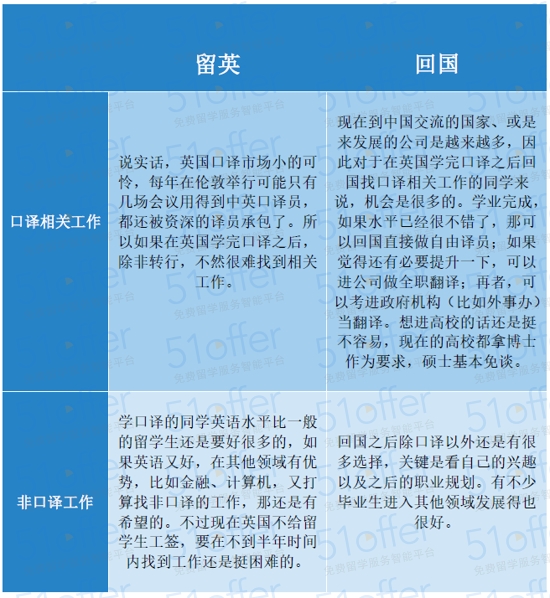 | | 留英 | 回国 |
|---|---|---|
| 口译相关工作 | 说实话，英国口译市场小的可怜，每年在伦敦举行可能只有几场会议用得到中英口译员，都还被资深的译员承包了。所以如果在英国学完口译之后，除非转行，不然很难找到相关工作。 | 现在到中国交流的国家、或是来发展的公司是越来越多，因此对于在英国学完口译之后回国找口译相关工作的同学来说，机会是很多的。学业完成，如果水平已经很不错了，那可以回国直接做自由译员；如果觉得还有必要提升一下，可以进公司做全职翻译；再者，可以考进政府机构（比如外事办）当翻译。想进高校的话还是挺不容易，现在的高校都拿博士作为要求，硕士基本免谈。 |
| 非口译工作 | 学口译的同学英语水平比一般的留学生还是要好很多的，如果英语又好，在其他领域有优势，比如金融、计算机，又打算找非口译的工作，那还是有希望的。不过现在英国不给留学生工签，要在不到半年时间内找到工作还是挺困难的。 | 回国之后除口译以外还是有很多选择，关键是看自己的兴趣以及之后的职业规划。有不少毕业生进入其他领域发展得也很好。 |

51offer 免费留学服务智能平台